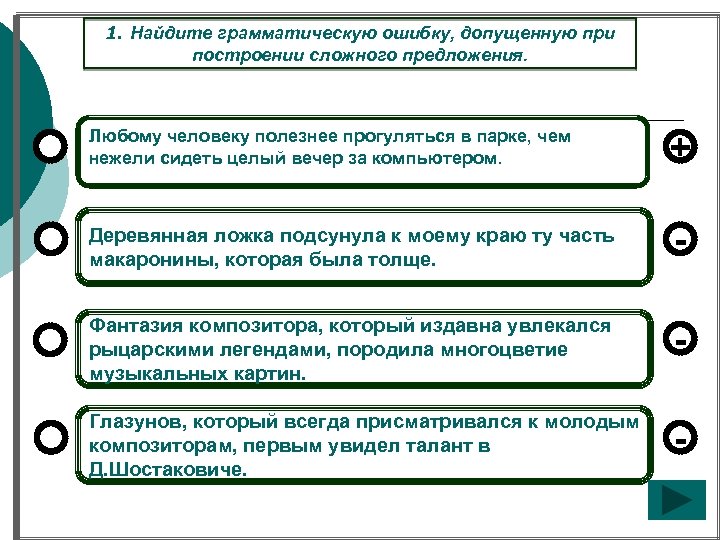 1. Найдите грамматическую ошибку, допущенную при построении сложного предложения.

Любому человеку полезнее прогуляться в парке, чем нежели сидеть целый вечер за компьютером.

+

Деревянная ложка подсунула к моему краю ту часть макаронины, которая была толще.

-

Фантазия композитора, который издавна увлекался рыцарскими легендами, породила многоцветие музыкальных картин.

-

Глазунов, который всегда присматривался к молодым композиторам, первым увидел талант в Д.Шостаковиче.

-